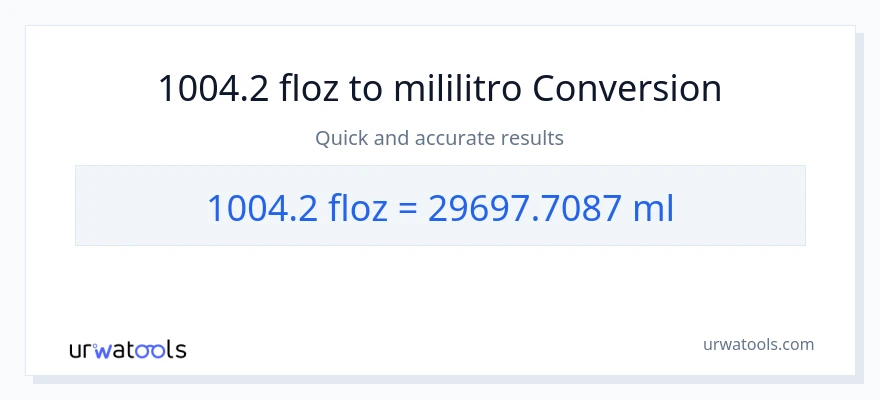 1004.2 floz to mililitro Conversion

Quick and accurate results

1004.2 floz = 29697.7087 ml

urwatools

urwatools.com